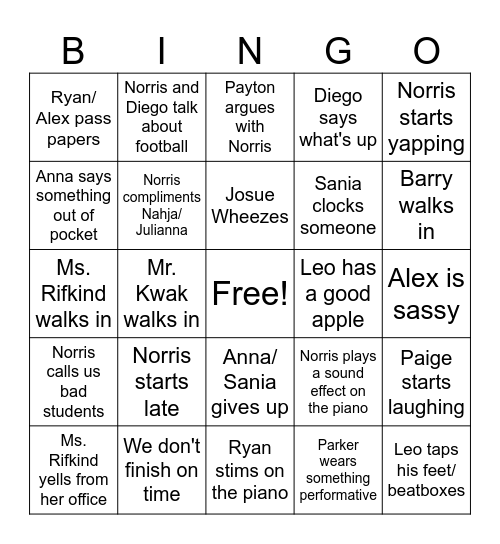 | B | I | N | G | O |
|---|---|---|---|---|
| Ryan/ Alex pass papers | Norris and Diego talk about football | Payton argues with Norris | Diego says what's up | Norris starts yapping |
| Anna says something out of pocket | Norris compliments Nahja/ Julianna | Josue Wheezes | Sania clocks someone | Barry walks in |
| Ms. Rifkind walks in | Mr. Kwak walks in | Free! | Leo has a good apple | Alex is sassy |
| Norris calls us bad students | Norris starts late | Anna/ Sania gives up | Norris plays a sound effect on the piano | Paige starts laughing |
| Ms. Rifkind yells from her office | We don't finish on time | Ryan stims on the piano | Parker wears something performative | Leo taps his feet/ beatboxes |